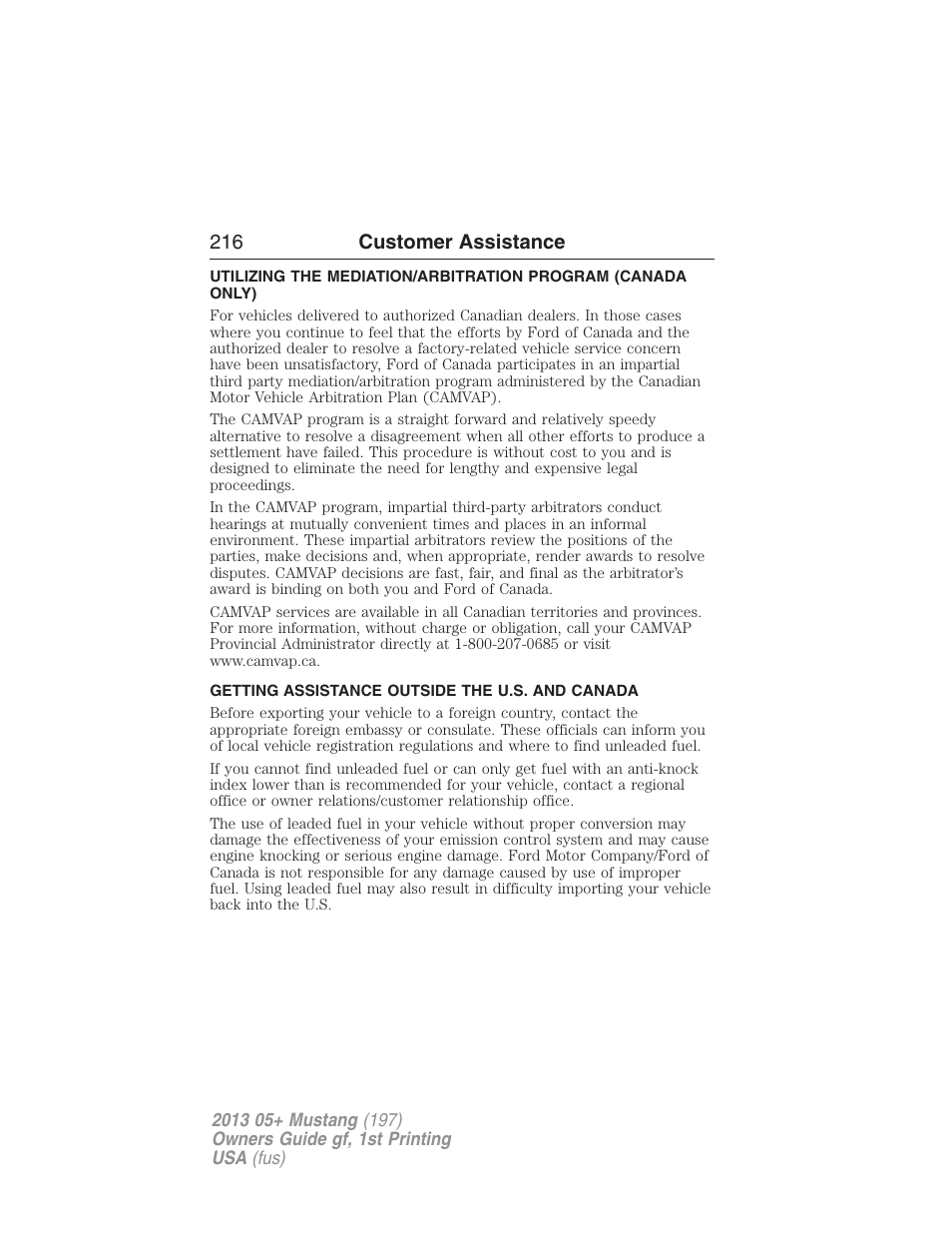 216 Customer Assistance

UTILIZING THE MEDIATION/ARBITRATION PROGRAM (CANADA ONLY)

For vehicles delivered to authorized Canadian dealers. In those cases where you continue to feel that the efforts by Ford of Canada and the authorized dealer to resolve a factory-related vehicle service concern have been unsatisfactory, Ford of Canada participates in an impartial third party mediation/arbitration program administered by the Canadian Motor Vehicle Arbitration Plan (CAMVAP).

The CAMVAP program is a straight forward and relatively speedy alternative to resolve a disagreement when all other efforts to produce a settlement have failed. This procedure is without cost to you and is designed to eliminate the need for lengthy and expensive legal proceedings.

In the CAMVAP program, impartial third-party arbitrators conduct hearings at mutually convenient times and places in an informal environment. These impartial arbitrators review the positions of the parties, make decisions and, when appropriate, render awards to resolve disputes. CAMVAP decisions are fast, fair, and final as the arbitrator's award is binding on both you and Ford of Canada.

CAMVAP services are available in all Canadian territories and provinces. For more information, without charge or obligation, call your CAMVAP Provincial Administrator directly at 1-800-207-0685 or visit www.camvap.ca.

GETTING ASSISTANCE OUTSIDE THE U.S. AND CANADA

Before exporting your vehicle to a foreign country, contact the appropriate foreign embassy or consulate. These officials can inform you of local vehicle registration regulations and where to find unleaded fuel.

If you cannot find unleaded fuel or can only get fuel with an anti-knock index lower than is recommended for your vehicle, contact a regional office or owner relations/customer relationship office.

The use of leaded fuel in your vehicle without proper conversion may damage the effectiveness of your emission control system and may cause engine knocking or serious engine damage. Ford Motor Company/Ford of Canada is not responsible for any damage caused by use of improper fuel. Using leaded fuel may also result in difficulty importing your vehicle back into the U.S.

2013 05+ Mustang (197)
Owners Guide gf, 1st Printing
USA (fus)